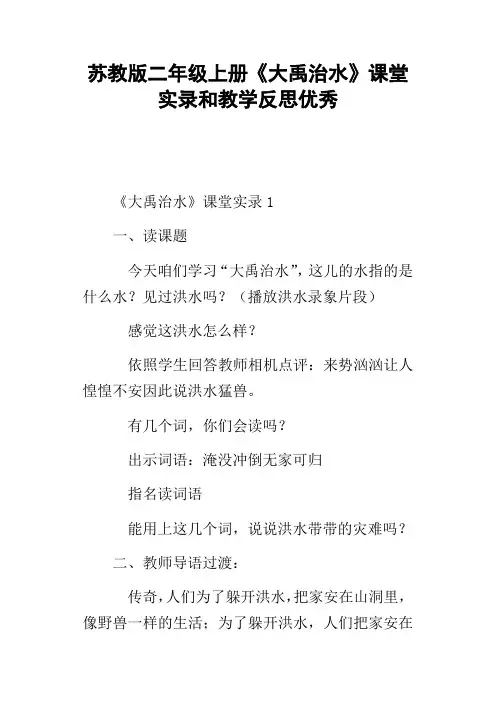 苏教版二年级上册《大禹治水》课堂实录和教学反思优秀

《大禹治水》课堂实录 1

一、读课题

今天咱们学习“大禹治水”，这儿的水指的是什么水？见过洪水吗？（播放洪水录象片段）

感觉这洪水怎么样？

依照学生回答教师相机点评：来势汹汹让人惶惶不安因此说洪水猛兽。

有几个词，你们会读吗？

出示词语：淹没冲倒无家可归

指名读词语

能用上这几个词，说说洪水带带的灾难吗？

二、教师导语过渡：

传奇，人们为了躲开洪水，把家安在山洞里，像野兽一样的生活；为了躲开洪水，人们把家安在